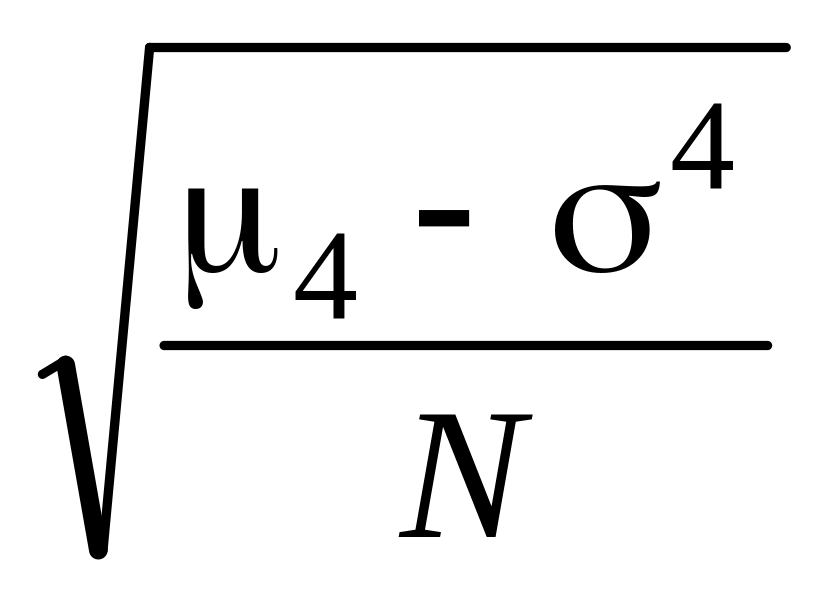 $\sqrt{\frac{\mu_4 - \sigma^4}{N}}$